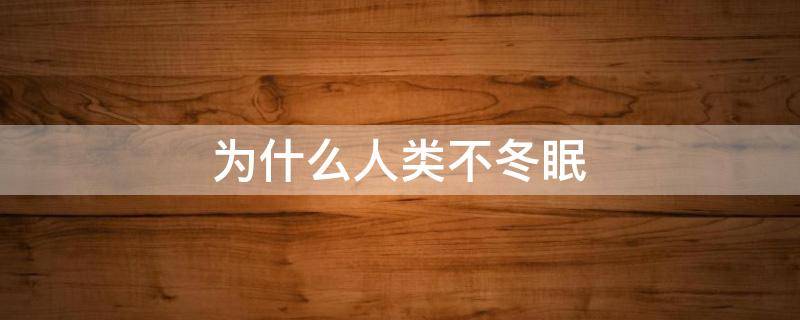 为什么人类不冬眠